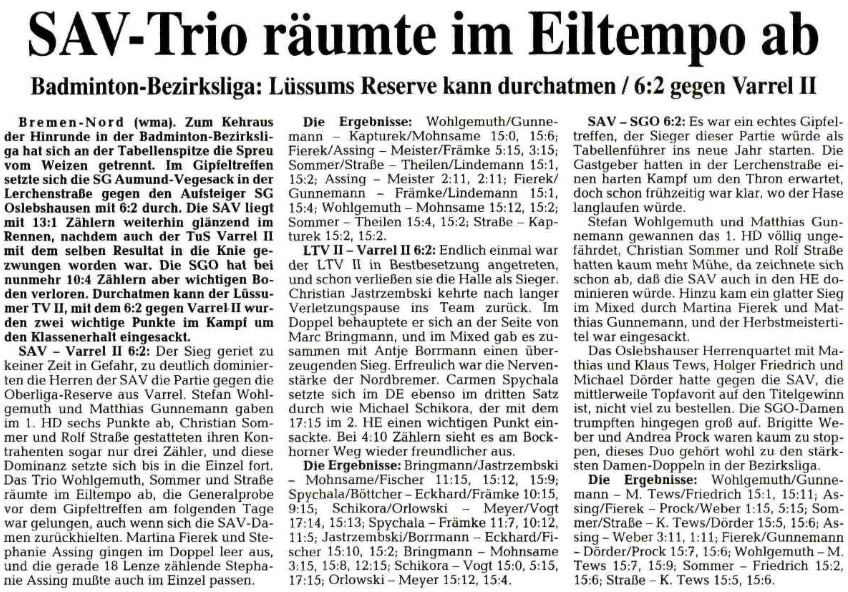 SAV-Trio räumte im Eiltempo ab

Badminton-Bezirksliga: Lüssums Reserve kann durchatmen / 6:2 gegen Varrel II

Bremen-Nord (wma). Zum Kehraus der Hinrunde in der Badminton-Bezirksliga hat sich an der Tabellenspitze die Spreu vom Weizen getrennt. Im Gipfeltreffen setzte sich die SG Aumund-Vegesack in der Lerchenstraße gegen den Aufsteiger SG Oslebshausen mit 6:2 durch. Die SAV liegt mit 13:1 Zählern weiterhin glänzend im Rennen, nachdem auch der TuS Varrel II mit dem selben Resultat in die Knie gezwungen worden war. Die SGO hat bei nunmehr 10:4 Zählern aber wichtigen Boden verloren. Durchatmen kann der Lüssumer TV II, mit dem 6:2 gegen Varrel II wurden zwei wichtige Punkte im Kampf um den Klassenerhalt eingesackt.

SAV – Varrel II 6:2: Der Sieg geriet zu keiner Zeit in Gefahr, zu deutlich dominierten die Herren der SAV die Partie gegen die Oberliga-Reserve aus Varrel. Stefan Wohlgemuth und Matthias Gunnemann gaben im 1. HD sechs Punkte ab, Christian Sommer und Rolf Straße gestatteten ihren Kontrahenten sogar nur drei Zähler, und diese Dominanz setzte sich bis in die Einzel fort. Das Trio Wohlgemuth, Sommer und Straße räumte im Eiltempo ab, die Generalprobe vor dem Gipfeltreffen am folgenden Tage war gelungen, auch wenn sich die SAV-Damen zurückhielten. Martina Fierek und Stephanie Assing gingen im Doppel leer aus, und die gerade 18 Lenze zählende Stephanie Assing mußte auch im Einzel passen.

Die Ergebnisse: Wohlgemuth/Gunnemann – Kapturek/Mohnsame 15:0, 15:6; Fierek/Assing – Meister/Främke 5:15, 3:15; Sommer/Straße – Theilen/Lindemann 15:1, 15:2; Assing – Meister 2:11, 2:11; Fierek/Gunnemann – Främke/Lindemann 15:1, 15:4; Wohlgemuth – Mohnsame 15:12, 15:2; Sommer – Theilen 15:4, 15:2; Straße – Kapturek 15:2, 15:2.

LTV II – Varrel II 6:2: Endlich einmal war der LTV II in Bestbesetzung angetreten, und schon verließen sie die Halle als Sieger. Christian Jastrzembski kehrte nach langer Verletzungspause ins Team zurück. Im Doppel behauptete er sich an der Seite von Marc Bringmann, und im Mixed gab es zusammen mit Antje Borrmann einen überzeugenden Sieg. Erfreulich war die Nervenstärke der Nordbremer. Carmen Spychala setzte sich im DE ebenso im dritten Satz durch wie Michael Schikora, der mit dem 17:15 im 2. HE einen wichtigen Punkt einsackte. Bei 4:10 Zählern sieht es am Bockhorner Weg wieder freundlicher aus.

Die Ergebnisse: Bringmann/Jastrzembski – Mohnsame/Fischer 11:15, 15:12, 15:9; Spychala/Böttcher – Eckhard/Främke 10:15, 9:15; Schikora/Orlowski – Meyer/Vogt 17:14, 15:13; Spychala – Främke 11:7, 10:12, 11:5; Jastrzembski/Borrmann – Eckhard/Fischer 15:10, 15:2; Bringmann – Mohnsame 3:15, 15:8, 12:15; Schikora – Vogt 15:0, 5:15, 17:15; Orlowski – Meyer 15:12, 15:4.

SAV – SGO 6:2: Es war ein echtes Gipfeltreffen, der Sieger dieser Partie würde als Tabellenführer ins neue Jahr starten. Die Gastgeber hatten in der Lerchenstraße einen harten Kampf um den Thron erwartet, doch schon frühzeitig war klar, wo der Hase langlaufen würde.

Stefan Wohlgemuth und Matthias Gunnemann gewannen das 1. HD völlig ungefährdet, Christian Sommer und Rolf Straße hatten kaum mehr Mühe, da zeichnete sich schon ab, daß die SAV auch in den HE dominieren würde. Hinzu kam ein glatter Sieg im Mixed durch Martina Fierek und Matthias Gunnemann, und der Herbstmeistertitel war eingesackt.

Das Oslebshauser Herrenquartet mit Mathias und Klaus Tews, Holger Friedrich und Michael Dörder hatte gegen die SAV, die mittlerweile Topfavorit auf den Titelgewinn ist, nicht viel zu bestellen. Die SGO-Damen trumpften hingegen groß auf. Brigitte Weber und Andrea Prock waren kaum zu stoppen, dieses Duo gehört wohl zu den stärksten Damen-Doppeln in der Bezirksliga.

Die Ergebnisse: Wohlgemuth/Gunnemann – M. Tews/Friedrich 15:1, 15:11; Assing/Fierek – Prock/Weber 1:15, 5:15; Sommer/Straße – K. Tews/Dörder 15:5, 15:6; Assing – Weber 3:11, 1:11; Fierek/Gunnemann – Dörder/Prock 15:7, 15:6; Wohlgemuth – M. Tews 15:7, 15:9; Sommer – Friedrich 15:2, 15:6; Straße – K. Tews 15:5, 15:6.